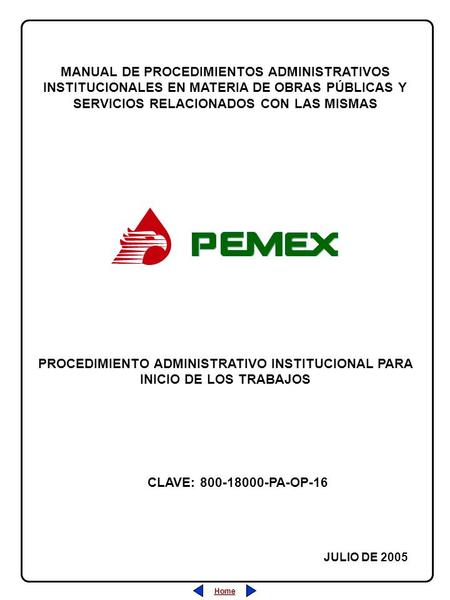 MANUAL DE PROCEDIMIENTOS ADMINISTRATIVOS INSTITUCIONALES EN MATERIA DE OBRAS PÚBLICAS Y SERVICIOS RELACIONADOS CON LAS MISMAS

PEMEX

PROCEDIMIENTO ADMINISTRATIVO INSTITUCIONAL PARA INICIO DE LOS TRABAJOS

CLAVE: 800-18000-PA-OP-16

JULIO DE 2005

Home